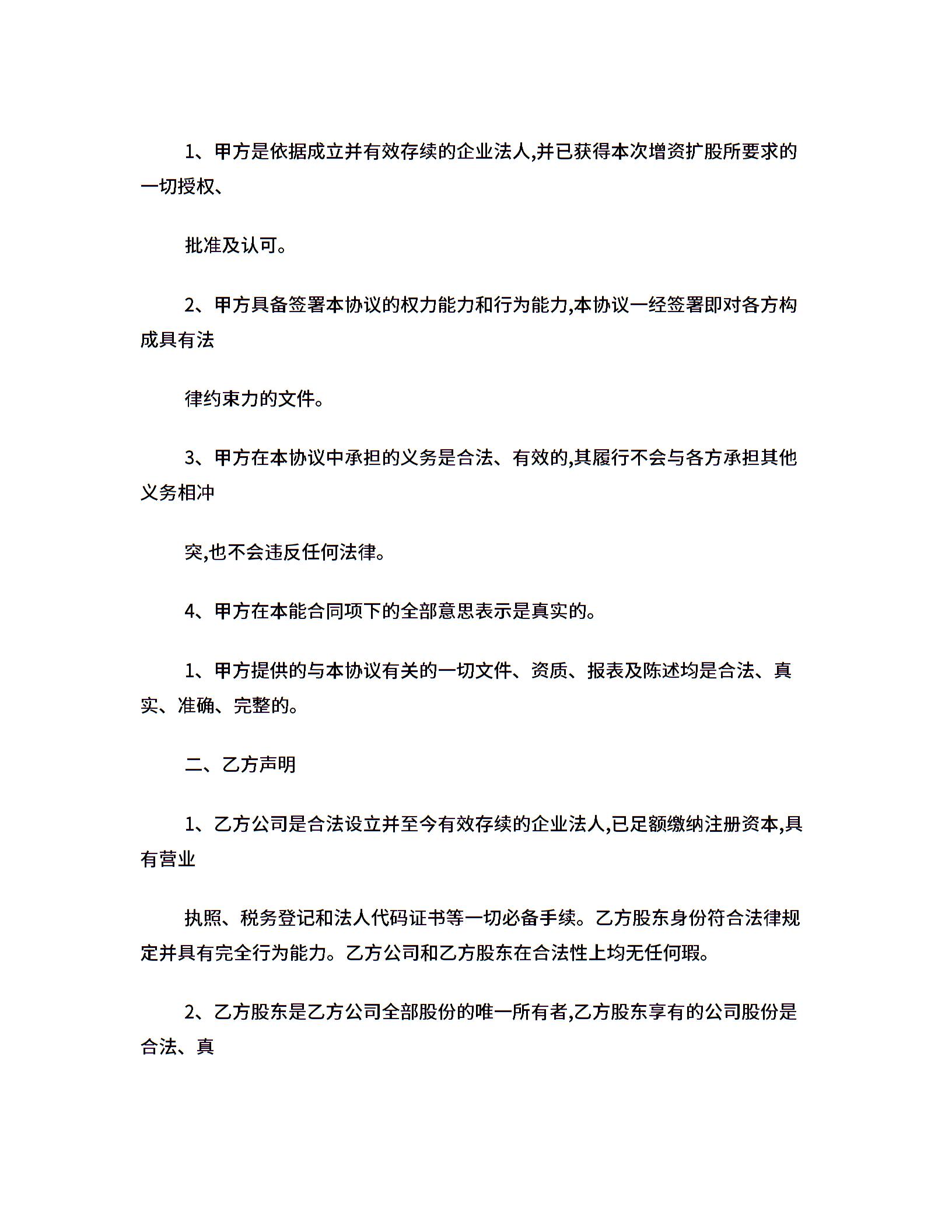 1、甲方是依据成立并有效存续的企业法人,并已获得本次增资扩股所要求的一切授权、

批准及认可。

2、甲方具备签署本协议的权力能力和行为能力,本协议一经签署即对各方构成具有法

律约束力的文件。

3、甲方在本协议中承担的义务是合法、有效的,其履行不会与各方承担其他义务相冲

突,也不会违反任何法律。

4、甲方在本能合同项下的全部意思表示是真实的。

1、甲方提供的与本协议有关的一切文件、资质、报表及陈述均是合法、真实、准确、完整的。

二、乙方声明

1、乙方公司是合法设立并至今有效存续的企业法人,已足额缴纳注册资本,具有营业

执照、税务登记和法人代码证书等一切必备手续。乙方股东身份符合法律规定并具有完全行为能力。乙方公司和乙方股东在合法性上均无任何瑕。

2、乙方股东是乙方公司全部股份的唯一所有者,乙方股东享有的公司股份是合法、真